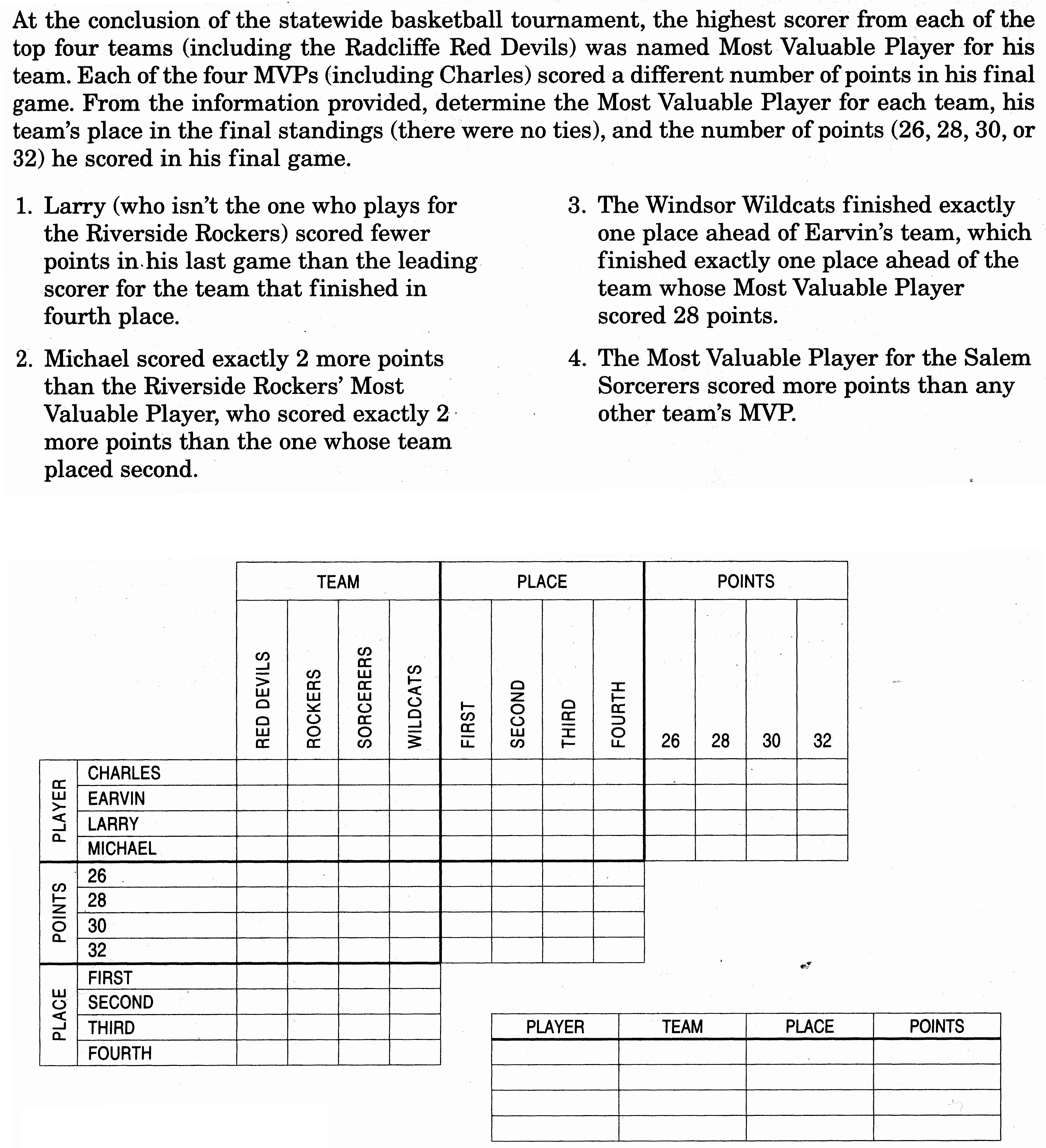 At the conclusion of the statewide basketball tournament, the highest scorer from each of the top four teams (including the Radcliffe Red Devils) was named Most Valuable Player for his team. Each of the four MVPs (including Charles) scored a different number of points in his final game. From the information provided, determine the Most Valuable Player for each team, his team's place in the final standings (there were no ties), and the number of points (26, 28, 30, or 32) he scored in his final game.

1. Larry (who isn't the one who plays for the Riverside Rockers) scored fewer points in his last game than the leading scorer for the team that finished in fourth place.

2. Michael scored exactly 2 more points than the Riverside Rockers' Most Valuable Player, who scored exactly 2 more points than the one whose team placed second.

3. The Windsor Wildcats finished exactly one place ahead of Earvin's team, which finished exactly one place ahead of the team whose Most Valuable Player scored 28 points.

4. The Most Valuable Player for the Salem Sorcerers scored more points than any other team's MVP.

| | | TEAM | | | | PLACE | | | | POINTS | | | |
|---|---|---|---|---|---|---|---|---|---|---|---|---|---|
| | | RED DEVILS | ROCKERS | SORCERERS | WILDCATS | FIRST | SECOND | THIRD | FOURTH | 26 | 28 | 30 | 32 |
| PLAYER | CHARLES | | | | | | | | | | | | |
| | EARVIN | | | | | | | | | | | | |
| | LARRY | | | | | | | | | | | | |
| | MICHAEL | | | | | | | | | | | | |
| POINTS | 26 | | | | | | | | | | | | |
| | 28 | | | | | | | | | | | | |
| | 30 | | | | | | | | | | | | |
| | 32 | | | | | | | | | | | | |
| PLACE | FIRST | | | | | | | | | | | | |
| | SECOND | | | | | | | | | | | | |
| | THIRD | | | | | | | | | | | | |
| | FOURTH | | | | | | | | | | | | |

| PLAYER | TEAM | PLACE | POINTS |
|---|---|---|---|
| | | | |
| | | | |
| | | | |
| | | | |